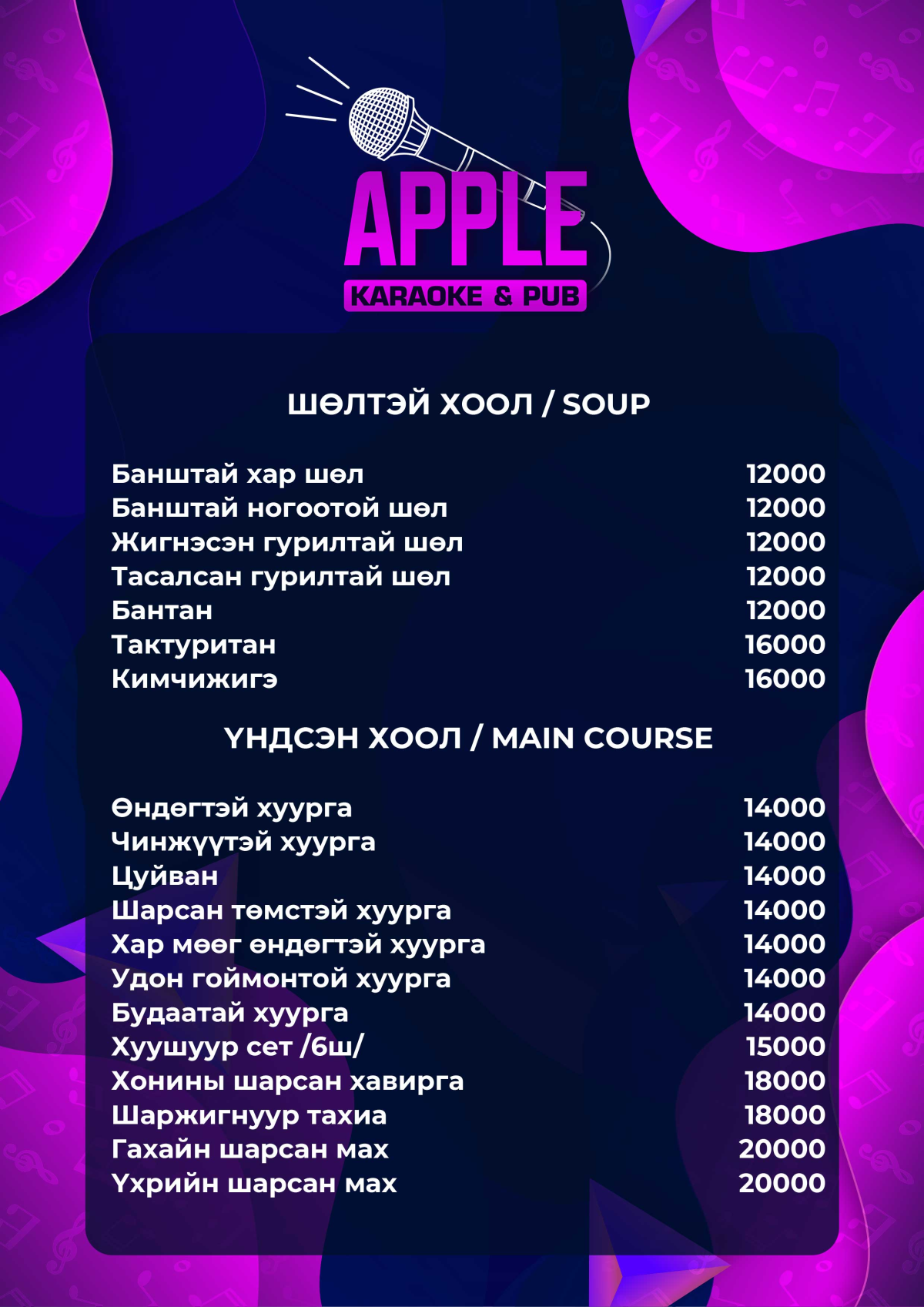 APPLE
KARAOKE & PUB

ШӨЛТЭЙ ХООЛ / SOUP

| | |
|---|---|
| Банштай хар шөл | 12000 |
| Банштай ногоотой шөл | 12000 |
| Жигнэсэн гурилтай шөл | 12000 |
| Тасалсан гурилтай шөл | 12000 |
| Бантан | 12000 |
| Тактуритан | 16000 |
| Кимчижигэ | 16000 |

ҮНДСЭН ХООЛ / MAIN COURSE

| | |
|---|---|
| Өндөгтэй хуурга | 14000 |
| Чинжүүтэй хуурга | 14000 |
| Цуйван | 14000 |
| Шарсан төмстэй хуурга | 14000 |
| Хар мөөг өндөгтэй хуурга | 14000 |
| Удон гоймонтой хуурга | 14000 |
| Будаатай хуурга | 14000 |
| Хуушуур сет /6ш/ | 15000 |
| Хонины шарсан хавирга | 18000 |
| Шаржигнуур тахиа | 18000 |
| Гахайн шарсан мах | 20000 |
| Үхрийн шарсан мах | 20000 |